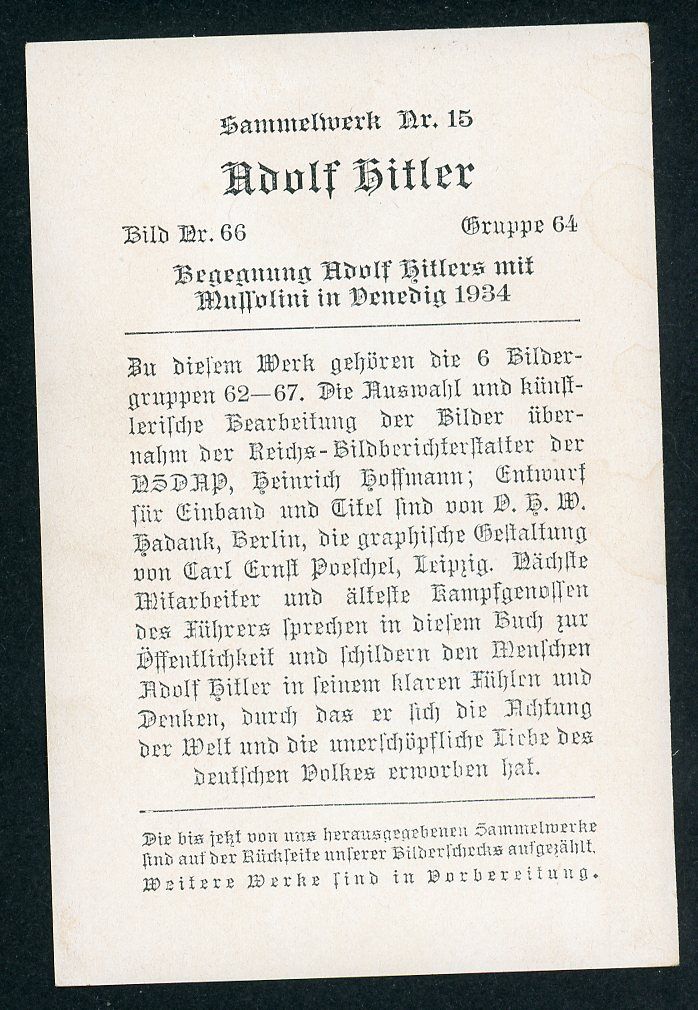 Sammelwerk Nr. 15

Adolf Hitler

Bild Nr. 66 Gruppe 64

Begegnung Adolf Hitlers mit Mussolini in Venedig 1934

Zu diesem Werk gehören die 6 Bildergruppen 62—67. Die Auswahl und künstlerische Bearbeitung der Bilder übernahm der Reichs-Bildberichterstatter der NSDAP, Heinrich Hoffmann; Entwurf für Einband und Titel sind von O. H. W. Hadank, Berlin, die graphische Gestaltung von Carl Ernst Poeschel, Leipzig. Nächste Mitarbeiter und älteste Kampfgenossen des Führers sprechen in diesem Buch zur Öffentlichkeit und schildern den Menschen Adolf Hitler in seinem klaren Fühlen und Denken, durch das er sich die Achtung der Welt und die unerschöpfliche Liebe des deutschen Volkes erworben hat.

Die bis jetzt von uns herausgegebenen Sammelwerke sind auf der Rückseite unserer Bilderschecks aufgezählt. Weitere Werke sind in Vorbereitung.